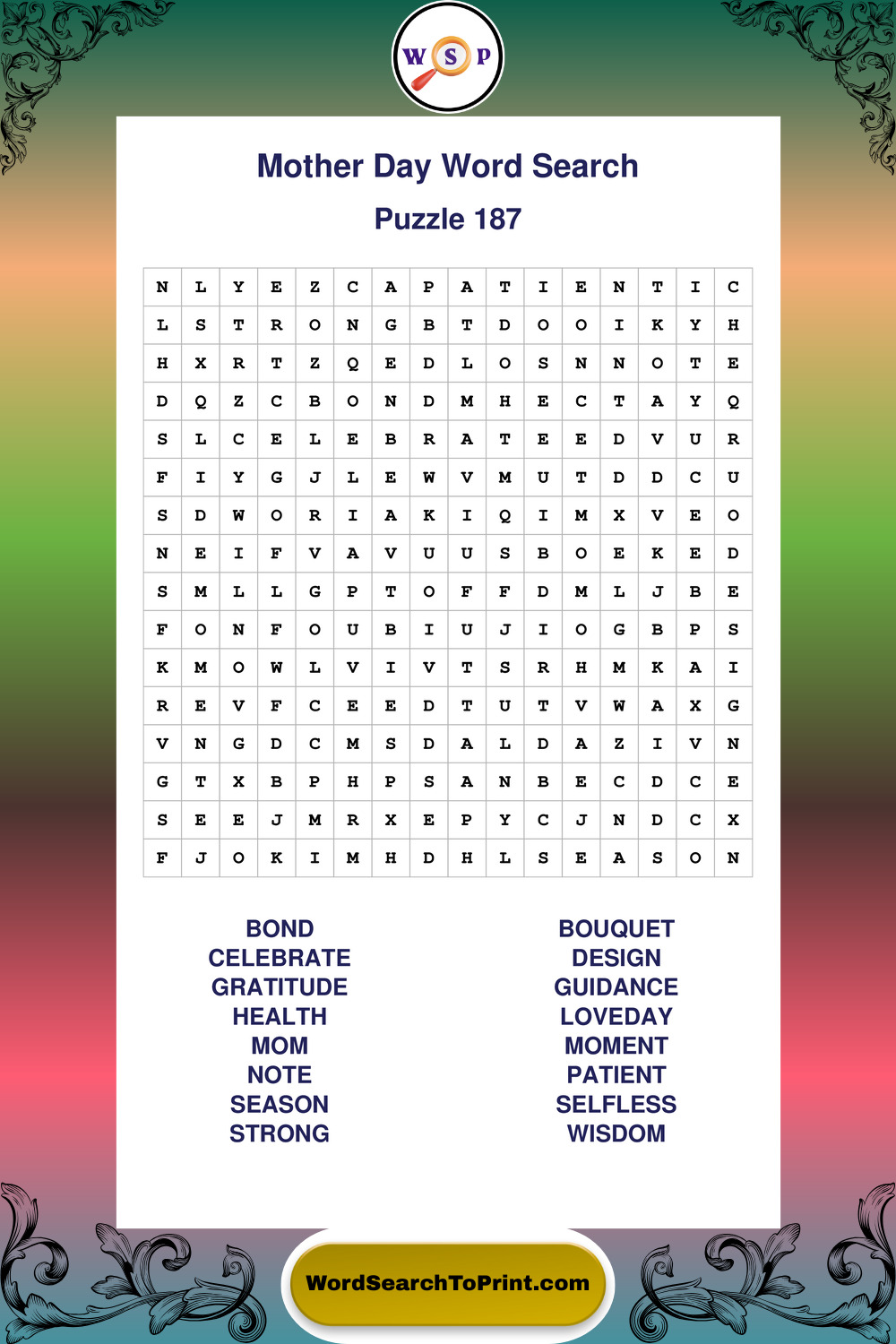 W S P

Mother Day Word Search

Puzzle 187

| N | L | Y | E | Z | C | A | P | A | T | I | E | N | T | I | C |
|---|---|---|---|---|---|---|---|---|---|---|---|---|---|---|---|
| L | S | T | R | O | N | G | B | T | D | O | O | I | K | Y | H |
| H | X | R | T | Z | Q | E | D | L | O | S | N | N | O | T | E |
| D | Q | Z | C | B | O | N | D | M | H | E | C | T | A | Y | Q |
| S | L | C | E | L | E | B | R | A | T | E | E | D | V | U | R |
| F | I | Y | G | J | L | E | W | V | M | U | T | D | D | C | U |
| S | D | W | O | R | I | A | K | I | Q | I | M | X | V | E | O |
| N | E | I | F | V | A | V | U | U | S | B | O | E | K | E | D |
| S | M | L | L | G | P | T | O | F | F | D | M | L | J | B | E |
| F | O | N | F | O | U | B | I | U | J | I | O | G | B | P | S |
| K | M | O | W | L | V | I | V | T | S | R | H | M | K | A | I |
| R | E | V | F | C | E | E | D | T | U | T | V | W | A | X | G |
| V | N | G | D | C | M | S | D | A | L | D | A | Z | I | V | N |
| G | T | X | B | P | H | P | S | A | N | B | E | C | D | C | E |
| S | E | E | J | M | R | X | E | P | Y | C | J | N | D | C | X |
| F | J | O | K | I | M | H | D | H | L | S | E | A | S | O | N |

BOND
CELEBRATE
GRATITUDE
HEALTH
MOM
NOTE
SEASON
STRONG

BOUQUET
DESIGN
GUIDANCE
LOVEDAY
MOMENT
PATIENT
SELFLESS
WISDOM

WordSearchToPrint.com